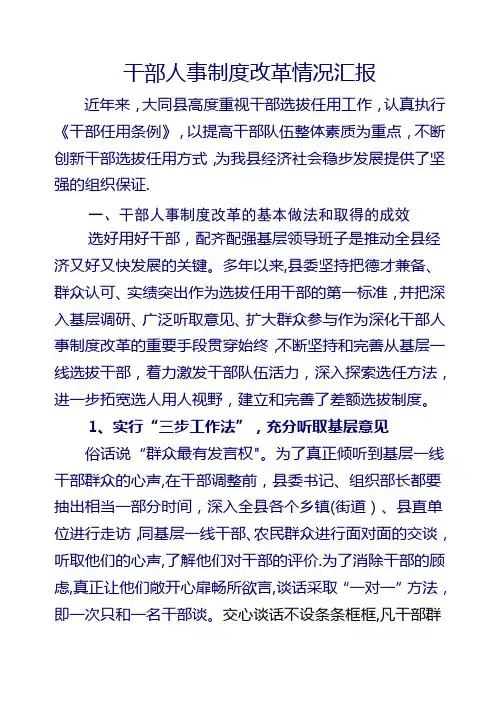 干部人事制度改革情况汇报

近年来，大同县高度重视干部选拔任用工作，认真执行《干部任用条例》，以提高干部队伍整体素质为重点，不断创新干部选拔任用方式，为我县经济社会稳步发展提供了坚强的组织保证.

一、干部人事制度改革的基本做法和取得的成效

选好用好干部，配齐配强基层领导班子是推动全县经济又好又快发展的关键。多年以来,县委坚持把德才兼备、群众认可、实绩突出作为选拔任用干部的第一标准，并把深入基层调研、广泛听取意见、扩大群众参与作为深化干部人事制度改革的重要手段贯穿始终，不断坚持和完善从基层一线选拔干部，着力激发干部队伍活力，深入探索选任方法，进一步拓宽选人用人视野，建立和完善了差额选拔制度。

1、实行“三步工作法”，充分听取基层意见

俗话说“群众最有发言权"。为了真正倾听到基层一线干部群众的心声,在干部调整前，县委书记、组织部长都要抽出相当一部分时间，深入全县各个乡镇(街道）、县直单位进行走访，同基层一线干部、农民群众进行面对面的交谈，听取他们的心声,了解他们对干部的评价.为了消除干部的顾虑,真正让他们敞开心扉畅所欲言,谈话采取“一对一”方法，即一次只和一名干部谈。交心谈话不设条条框框,凡干部群